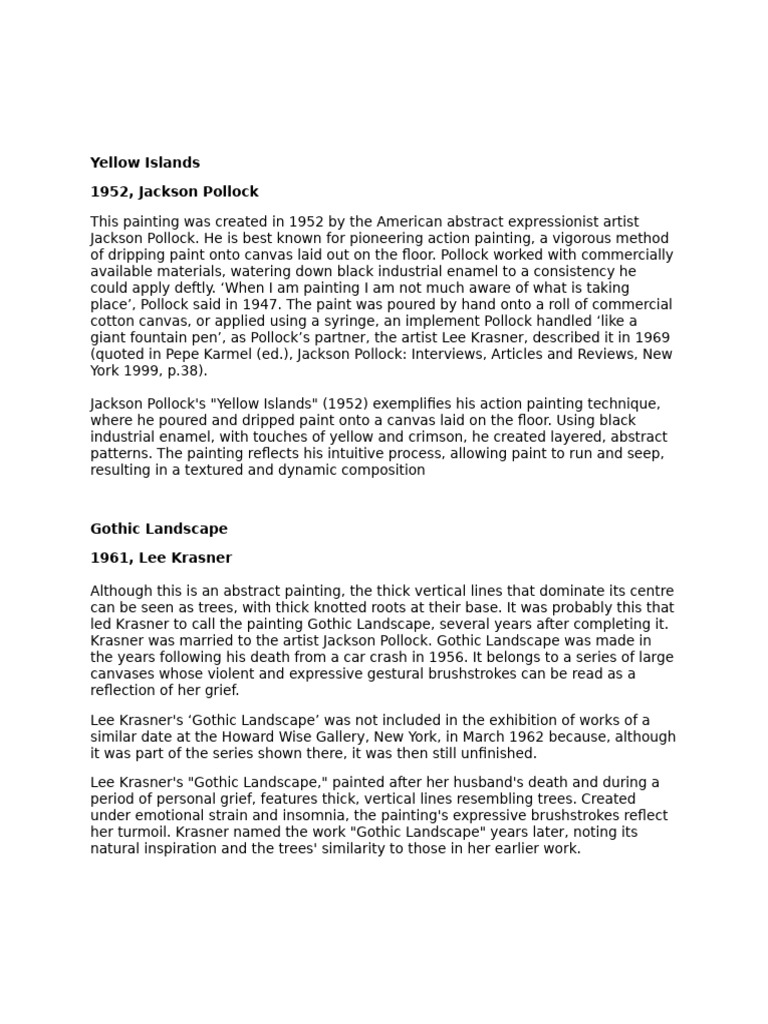 Yellow Islands

1952, Jackson Pollock

This painting was created in 1952 by the American abstract expressionist artist Jackson Pollock. He is best known for pioneering action painting, a vigorous method of dripping paint onto canvas laid out on the floor. Pollock worked with commercially available materials, watering down black industrial enamel to a consistency he could apply deftly. ‘When I am painting I am not much aware of what is taking place’, Pollock said in 1947. The paint was poured by hand onto a roll of commercial cotton canvas, or applied using a syringe, an implement Pollock handled ‘like a giant fountain pen’, as Pollock’s partner, the artist Lee Krasner, described it in 1969 (quoted in Pepe Karmel (ed.), Jackson Pollock: Interviews, Articles and Reviews, New York 1999, p.38).

Jackson Pollock's "Yellow Islands" (1952) exemplifies his action painting technique, where he poured and dripped paint onto a canvas laid on the floor. Using black industrial enamel, with touches of yellow and crimson, he created layered, abstract patterns. The painting reflects his intuitive process, allowing paint to run and seep, resulting in a textured and dynamic composition

Gothic Landscape

1961, Lee Krasner

Although this is an abstract painting, the thick vertical lines that dominate its centre can be seen as trees, with thick knotted roots at their base. It was probably this that led Krasner to call the painting Gothic Landscape, several years after completing it. Krasner was married to the artist Jackson Pollock. Gothic Landscape was made in the years following his death from a car crash in 1956. It belongs to a series of large canvases whose violent and expressive gestural brushstrokes can be read as a reflection of her grief.

Lee Krasner's ‘Gothic Landscape’ was not included in the exhibition of works of a similar date at the Howard Wise Gallery, New York, in March 1962 because, although it was part of the series shown there, it was then still unfinished.

Lee Krasner's "Gothic Landscape," painted after her husband's death and during a period of personal grief, features thick, vertical lines resembling trees. Created under emotional strain and insomnia, the painting's expressive brushstrokes reflect her turmoil. Krasner named the work "Gothic Landscape" years later, noting its natural inspiration and the trees' similarity to those in her earlier work.